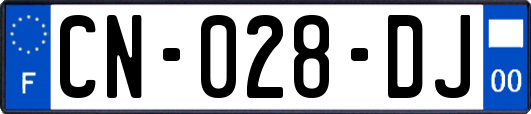 F
CN-028-DJ
00